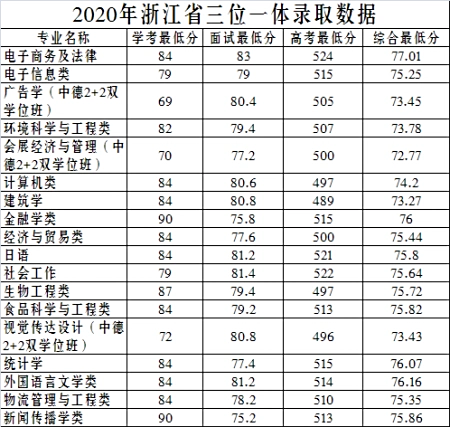 2020年浙江省三位一体录取数据

| 专业名称 | 学考最低分 | 面试最低分 | 高考最低分 | 综合最低分 |
|---|---|---|---|---|
| 电子商务及法律 | 84 | 83 | 524 | 77.01 |
| 电子信息类 | 79 | 79 | 515 | 75.25 |
| 广告学（中德2+2双学位班） | 69 | 80.4 | 505 | 73.45 |
| 环境科学与工程类 | 82 | 79.4 | 507 | 73.78 |
| 会展经济与管理（中德2+2双学位班） | 70 | 77.2 | 500 | 72.77 |
| 计算机类 | 84 | 80.6 | 497 | 74.2 |
| 建筑学 | 84 | 80.8 | 489 | 73.27 |
| 金融学类 | 90 | 75.8 | 515 | 76 |
| 经济与贸易类 | 84 | 77.6 | 500 | 75.44 |
| 日语 | 84 | 81.2 | 521 | 75.8 |
| 社会工作 | 79 | 81.4 | 522 | 75.64 |
| 生物工程类 | 87 | 79.4 | 497 | 75.72 |
| 食品科学与工程类 | 84 | 79.2 | 513 | 75.82 |
| 视觉传达设计（中德2+2双学位班） | 72 | 80.8 | 496 | 73.43 |
| 统计学 | 84 | 77.4 | 515 | 76.07 |
| 外国语言文学类 | 84 | 81.2 | 514 | 76.16 |
| 物流管理与工程类 | 84 | 78.2 | 510 | 75.35 |
| 新闻传播学类 | 90 | 75.2 | 513 | 75.86 |